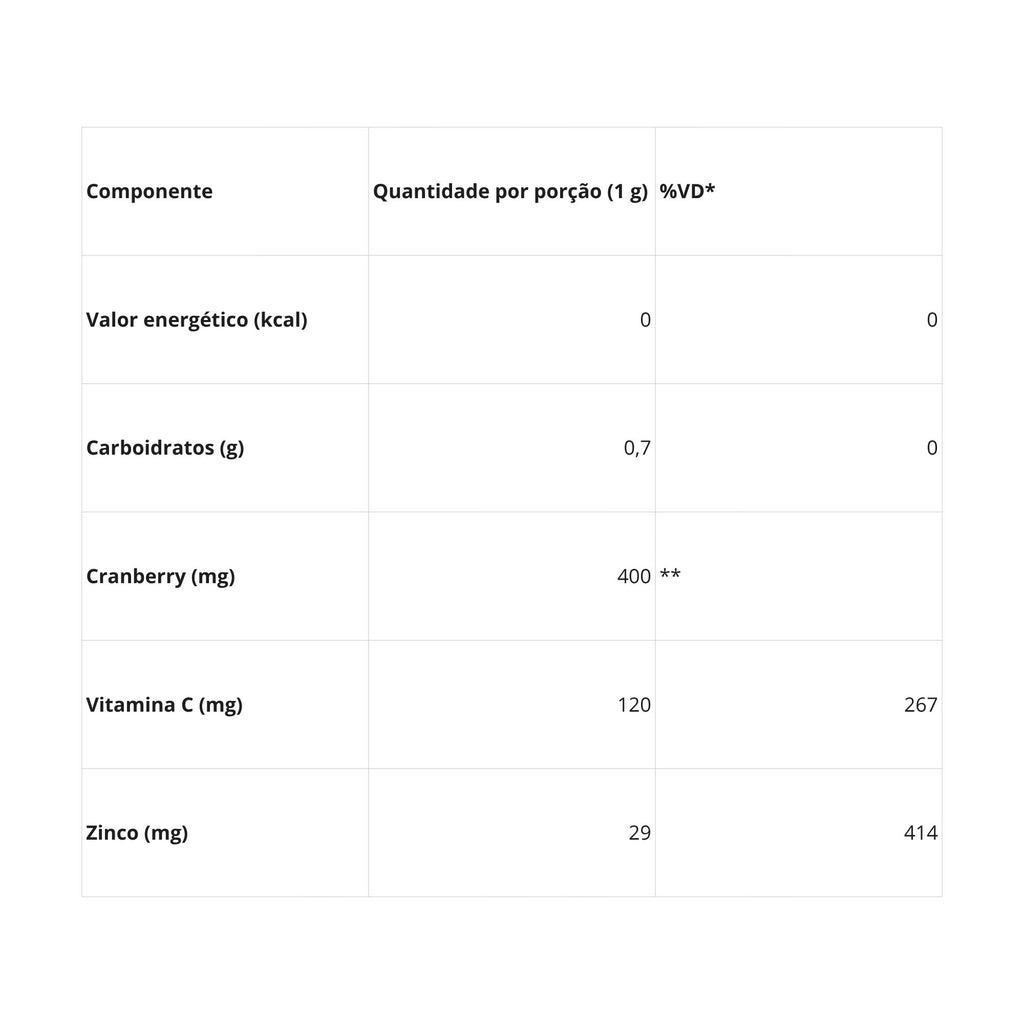 | Componente | Quantidade por porção (1 g) | %VD* |
|---|---|---|
| Valor energético (kcal) | 0 | 0 |
| Carboidratos (g) | 0,7 | 0 |
| Cranberry (mg) | 400 | ** |
| Vitamina C (mg) | 120 | 267 |
| Zinco (mg) | 29 | 414 |